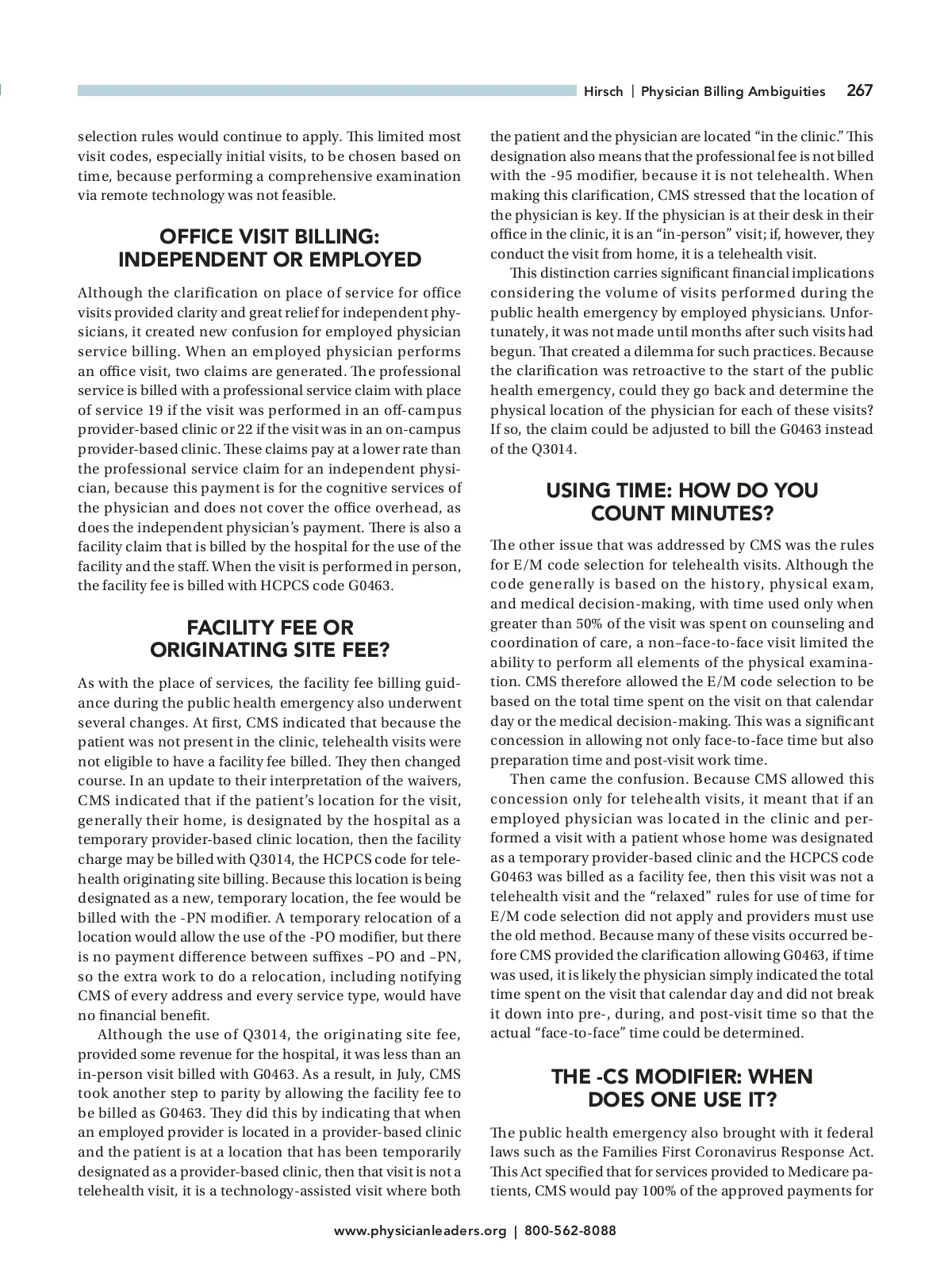 Hirsch | Physician Billing Ambiguities 267

selection rules would continue to apply. This limited most visit codes, especially initial visits, to be chosen based on time, because performing a comprehensive examination via remote technology was not feasible.

OFFICE VISIT BILLING: INDEPENDENT OR EMPLOYED

Although the clarification on place of service for office visits provided clarity and great relief for independent physicians, it created new confusion for employed physician service billing. When an employed physician performs an office visit, two claims are generated. The professional service is billed with a professional service claim with place of service 19 if the visit was performed in an off-campus provider-based clinic or 22 if the visit was in an on-campus provider-based clinic. These claims pay at a lower rate than the professional service claim for an independent physician, because this payment is for the cognitive services of the physician and does not cover the office overhead, as does the independent physician's payment. There is also a facility claim that is billed by the hospital for the use of the facility and the staff. When the visit is performed in person, the facility fee is billed with HCPCS code G0463.

FACILITY FEE OR ORIGINATING SITE FEE?

As with the place of services, the facility fee billing guidance during the public health emergency also underwent several changes. At first, CMS indicated that because the patient was not present in the clinic, telehealth visits were not eligible to have a facility fee billed. They then changed course. In an update to their interpretation of the waivers, CMS indicated that if the patient's location for the visit, generally their home, is designated by the hospital as a temporary provider-based clinic location, then the facility charge may be billed with Q3014, the HCPCS code for telehealth originating site billing. Because this location is being designated as a new, temporary location, the fee would be billed with the -PN modifier. A temporary relocation of a location would allow the use of the -PO modifier, but there is no payment difference between suffixes –PO and –PN, so the extra work to do a relocation, including notifying CMS of every address and every service type, would have no financial benefit.

Although the use of Q3014, the originating site fee, provided some revenue for the hospital, it was less than an in-person visit billed with G0463. As a result, in July, CMS took another step to parity by allowing the facility fee to be billed as G0463. They did this by indicating that when an employed provider is located in a provider-based clinic and the patient is at a location that has been temporarily designated as a provider-based clinic, then that visit is not a telehealth visit, it is a technology-assisted visit where both the patient and the physician are located "in the clinic." This designation also means that the professional fee is not billed with the -95 modifier, because it is not telehealth. When making this clarification, CMS stressed that the location of the physician is key. If the physician is at their desk in their office in the clinic, it is an "in-person" visit; if, however, they conduct the visit from home, it is a telehealth visit.

This distinction carries significant financial implications considering the volume of visits performed during the public health emergency by employed physicians. Unfortunately, it was not made until months after such visits had begun. That created a dilemma for such practices. Because the clarification was retroactive to the start of the public health emergency, could they go back and determine the physical location of the physician for each of these visits? If so, the claim could be adjusted to bill the G0463 instead of the Q3014.

USING TIME: HOW DO YOU COUNT MINUTES?

The other issue that was addressed by CMS was the rules for E/M code selection for telehealth visits. Although the code generally is based on the history, physical exam, and medical decision-making, with time used only when greater than 50% of the visit was spent on counseling and coordination of care, a non–face-to-face visit limited the ability to perform all elements of the physical examination. CMS therefore allowed the E/M code selection to be based on the total time spent on the visit on that calendar day or the medical decision-making. This was a significant concession in allowing not only face-to-face time but also preparation time and post-visit work time.

Then came the confusion. Because CMS allowed this concession only for telehealth visits, it meant that if an employed physician was located in the clinic and performed a visit with a patient whose home was designated as a temporary provider-based clinic and the HCPCS code G0463 was billed as a facility fee, then this visit was not a telehealth visit and the "relaxed" rules for use of time for E/M code selection did not apply and providers must use the old method. Because many of these visits occurred before CMS provided the clarification allowing G0463, if time was used, it is likely the physician simply indicated the total time spent on the visit that calendar day and did not break it down into pre-, during, and post-visit time so that the actual "face-to-face" time could be determined.

THE -CS MODIFIER: WHEN DOES ONE USE IT?

The public health emergency also brought with it federal laws such as the Families First Coronavirus Response Act. This Act specified that for services provided to Medicare patients, CMS would pay 100% of the approved payments for

www.physicianleaders.org | 800-562-8088